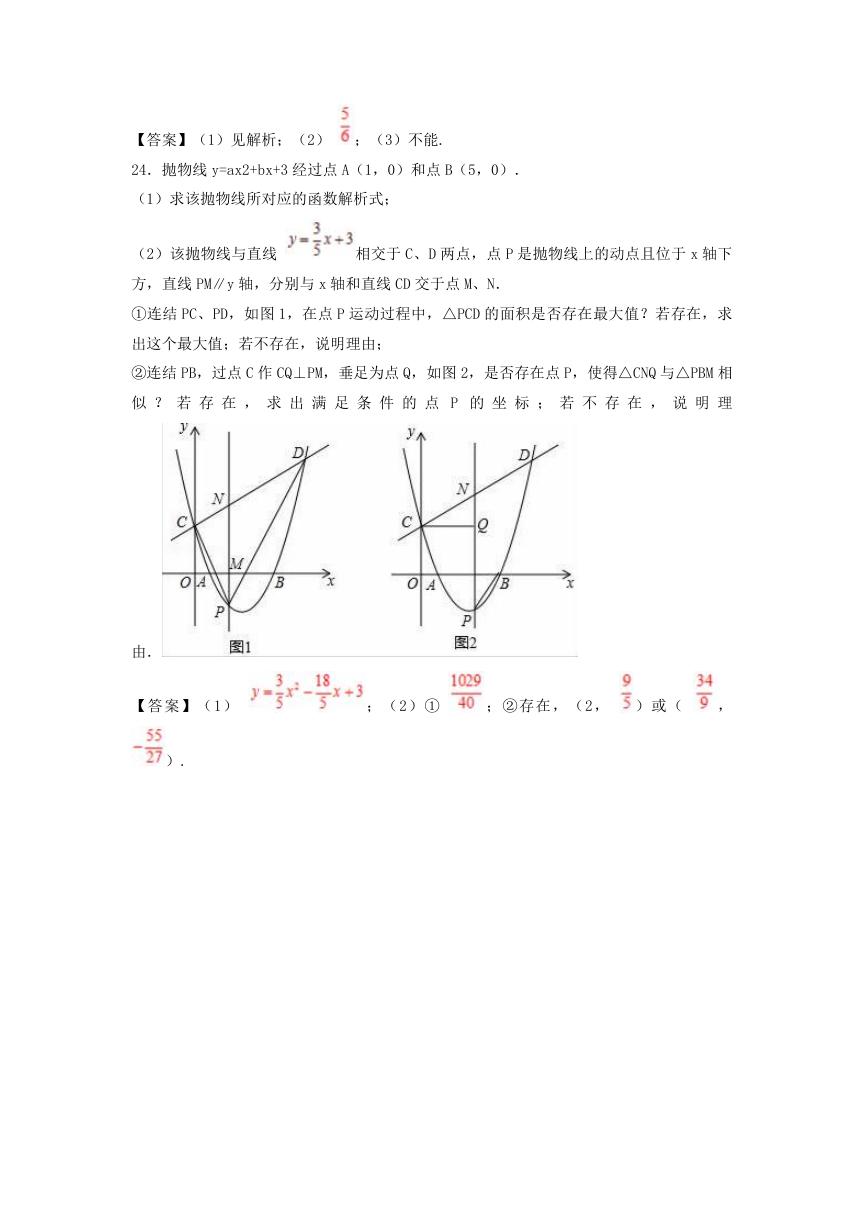 【答案】（1）见解析；（2）$\frac{5}{6}$；（3）不能.

24．抛物线 y=ax2+bx+3 经过点 A（1，0）和点 B（5，0）．

（1）求该抛物线所对应的函数解析式；

（2）该抛物线与直线 $y=\frac{3}{5}x+3$ 相交于 C、D 两点，点 P 是抛物线上的动点且位于 x 轴下方，直线 PM∥y 轴，分别与 x 轴和直线 CD 交于点 M、N．

①连结 PC、PD，如图 1，在点 P 运动过程中，△PCD 的面积是否存在最大值？若存在，求出这个最大值；若不存在，说明理由；

②连结 PB，过点 C 作 CQ⊥PM，垂足为点 Q，如图 2，是否存在点 P，使得△CNQ 与△PBM 相似？若存在，求出满足条件的点 P 的坐标；若不存在，说明理由．

y D N C M O A B x P 图1

y D N C Q O A B x P 图2

【答案】（1）$y=\frac{3}{5}x^2-\frac{18}{5}x+3$；（2）①$\frac{1029}{40}$；②存在，（2，$\frac{9}{5}$）或（$\frac{34}{9}$，$-\frac{55}{27}$）．